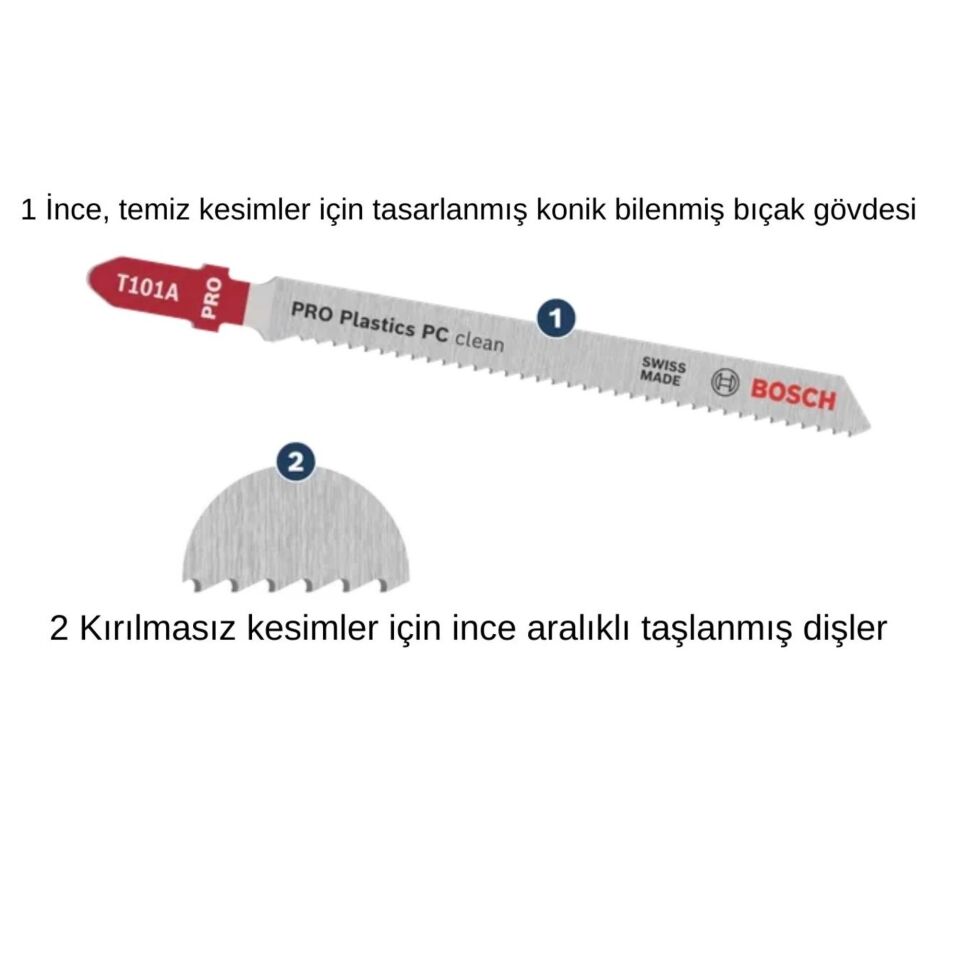 1 İnce, temiz kesimler için tasarlanmış konik bilenmiş bıçak gövdesi

T101A PRO

PRO Plastics PC clean

1

SWISS MADE

BOSCH

2

2 Kırılmasız kesimler için ince aralıklı taşlanmış dişler